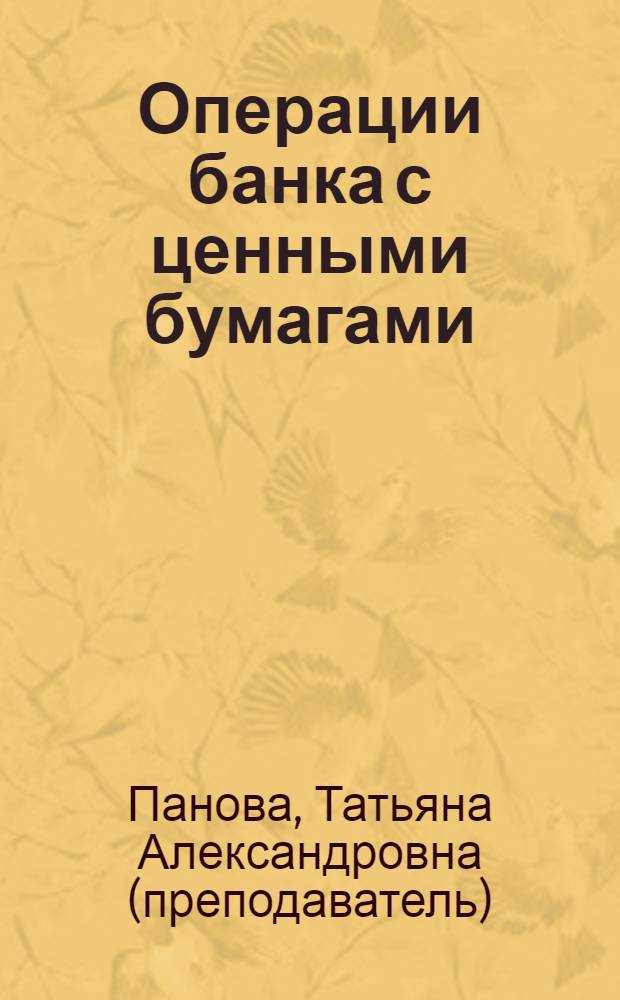 Операции банка с ценными бумагами

Панова, Татьяна Александровна (преподаватель)